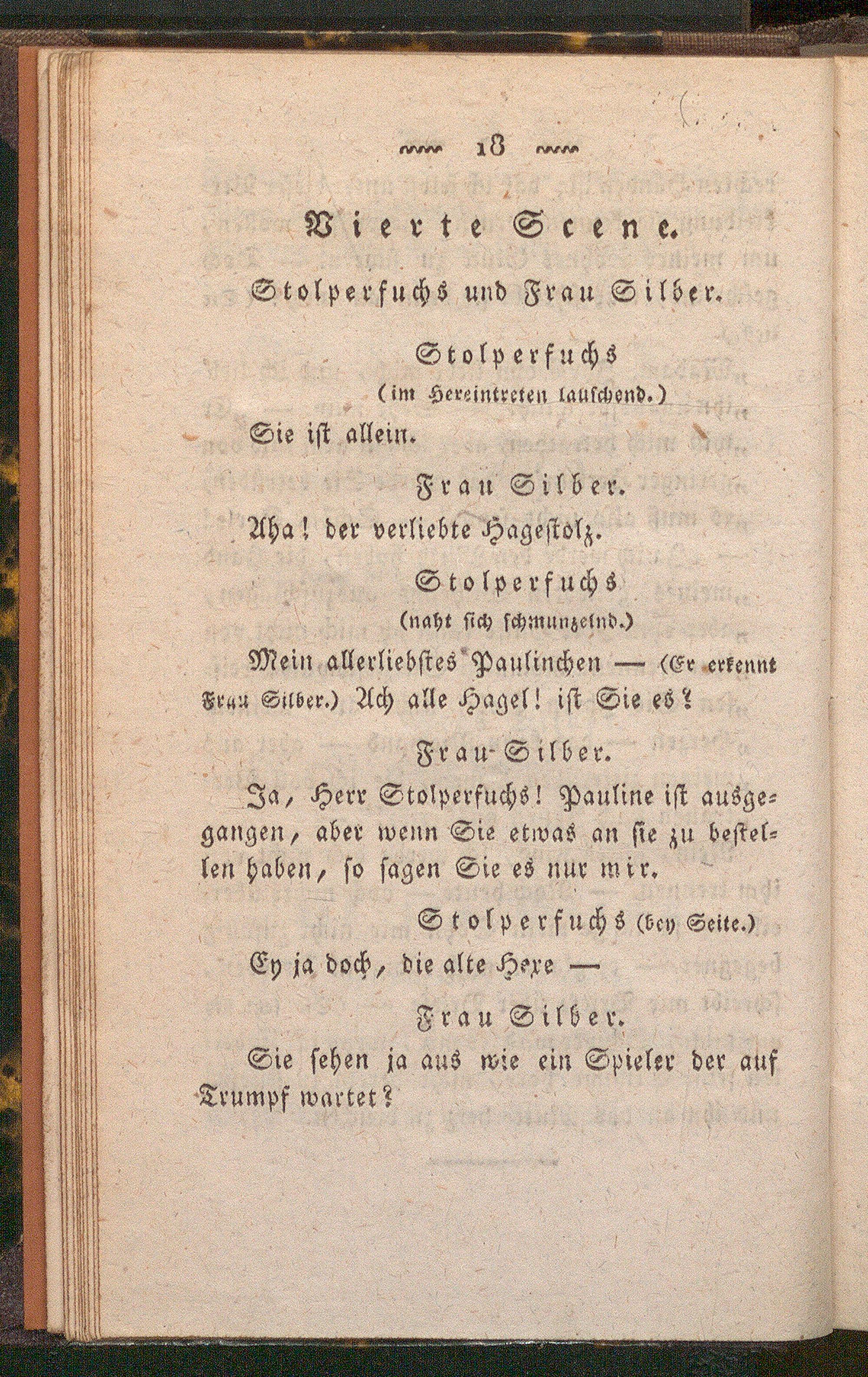 18

Vierte Scene.

Stolperfuchs und Frau Silber.

Stolperfuchs
(im Hereintreten lauschend.)

Sie ist allein.

Frau Silber.

Aha! der verliebte Hagestolz.

Stolperfuchs
(naht sich schmunzelnd.)

Mein allerliebstes Paulinchen — (Er erkennt Frau Silber.) Ach alle Hagel! ist Sie es?

Frau Silber.

Ja, Herr Stolperfuchs! Pauline ist ausgegangen, aber wenn Sie etwas an sie zu bestellen haben, so sagen Sie es nur mir.

Stolperfuchs (bey Seite.)

Ey ja doch, die alte Hexe —

Frau Silber.

Sie sehen ja aus wie ein Spieler der auf Trumpf wartet?